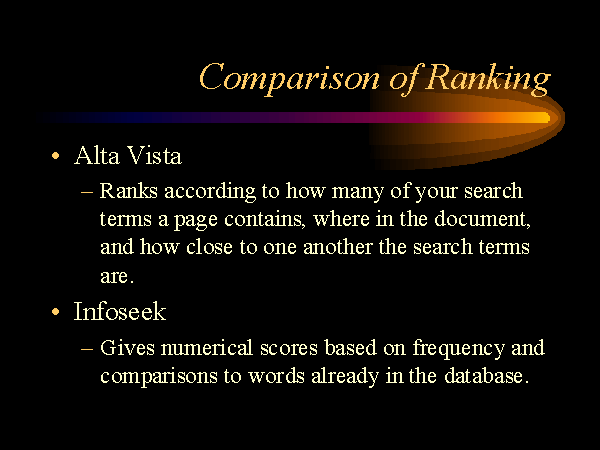 Comparison of Ranking

• Alta Vista

– Ranks according to how many of your search terms a page contains, where in the document, and how close to one another the search terms are.

• Infoseek

– Gives numerical scores based on frequency and comparisons to words already in the database.